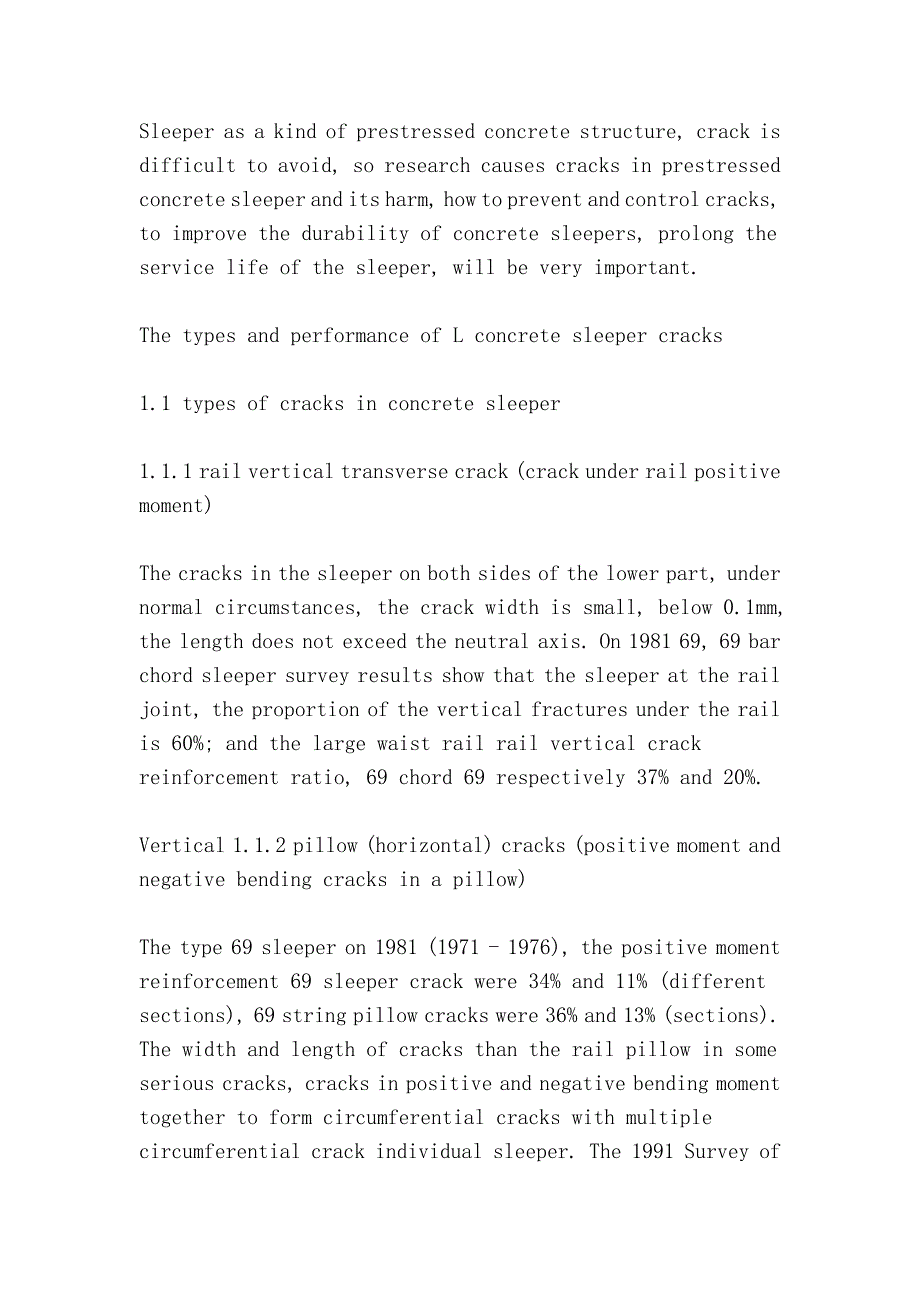 Sleeper as a kind of prestressed concrete structure, crack is difficult to avoid, so research causes cracks in prestressed concrete sleeper and its harm, how to prevent and control cracks, to improve the durability of concrete sleepers, prolong the service life of the sleeper, will be very important.

The types and performance of L concrete sleeper cracks

1.1 types of cracks in concrete sleeper

1.1.1 rail vertical transverse crack (crack under rail positive moment)

The cracks in the sleeper on both sides of the lower part, under normal circumstances, the crack width is small, below 0.1mm, the length does not exceed the neutral axis. On 1981 69, 69 bar chord sleeper survey results show that the sleeper at the rail joint, the proportion of the vertical fractures under the rail is 60%; and the large waist rail rail vertical crack reinforcement ratio, 69 chord 69 respectively 37% and 20%.

Vertical 1.1.2 pillow (horizontal) cracks (positive moment and negative bending cracks in a pillow)

The type 69 sleeper on 1981 (1971 - 1976), the positive moment reinforcement 69 sleeper crack were 34% and 11% (different sections), 69 string pillow cracks were 36% and 13% (sections). The width and length of cracks than the rail pillow in some serious cracks, cracks in positive and negative bending moment together to form circumferential cracks with multiple circumferential crack individual sleeper. The 1991 Survey of